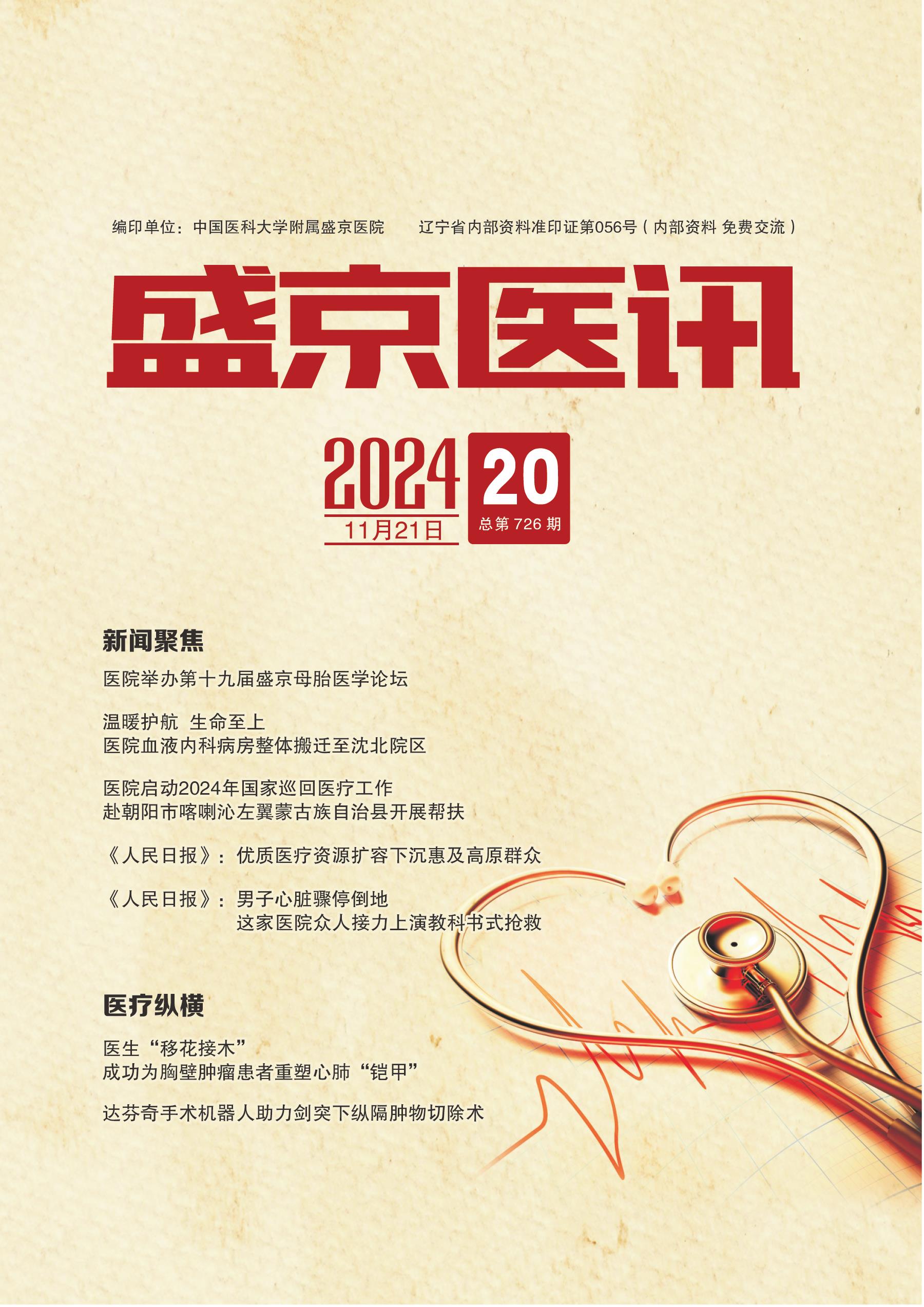 编印单位：中国医科大学附属盛京医院 辽宁省内部资料准印证第056号（内部资料 免费交流）

盛京医讯

2024
11月21日

20
总第726期

新闻聚焦

医院举办第十九届盛京母胎医学论坛

温暖护航 生命至上
医院血液内科病房整体搬迁至沈北院区

医院启动2024年国家巡回医疗工作
赴朝阳市喀喇沁左翼蒙古族自治县开展帮扶

《人民日报》：优质医疗资源扩容下沉惠及高原群众

《人民日报》：男子心脏骤停倒地
这家医院众人接力上演教科书式抢救

医疗纵横

医生“移花接木”
成功为胸壁肿瘤患者重塑心肺“铠甲”

达芬奇手术机器人助力剑突下纵隔肿物切除术